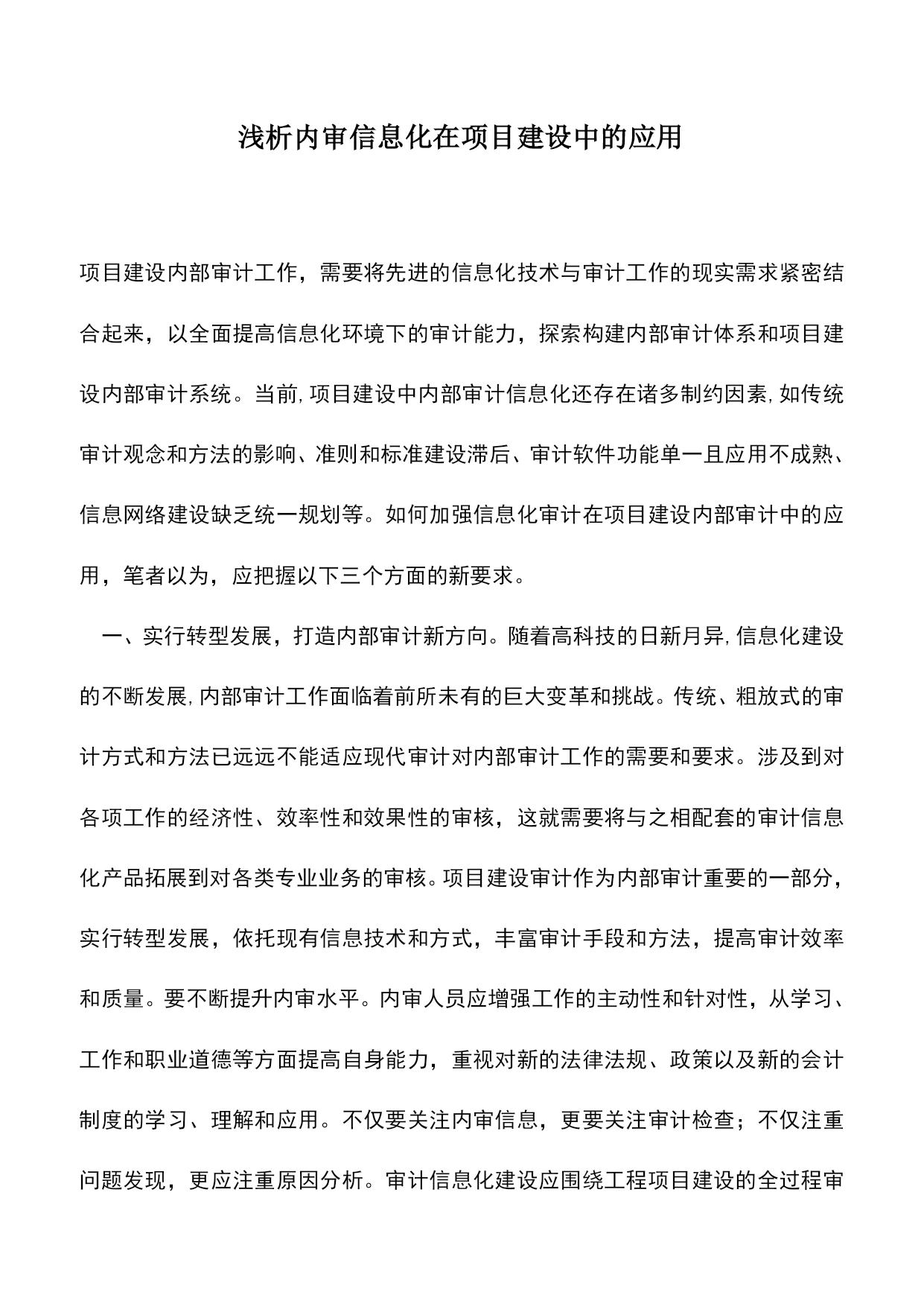 浅析内审信息化在项目建设中的应用

项目建设内部审计工作，需要将先进的信息化技术与审计工作的现实需求紧密结合起来，以全面提高信息化环境下的审计能力，探索构建内部审计体系和项目建设内部审计系统。当前,项目建设中内部审计信息化还存在诸多制约因素,如传统审计观念和方法的影响、准则和标准建设滞后、审计软件功能单一且应用不成熟、信息网络建设缺乏统一规划等。如何加强信息化审计在项目建设内部审计中的应用，笔者以为，应把握以下三个方面的新要求。

一、实行转型发展，打造内部审计新方向。随着高科技的日新月异,信息化建设的不断发展,内部审计工作面临着前所未有的巨大变革和挑战。传统、粗放式的审计方式和方法已远远不能适应现代审计对内部审计工作的需要和要求。涉及到对各项工作的经济性、效率性和效果性的审核，这就需要将与之相配套的审计信息化产品拓展到对各类专业业务的审核。项目建设审计作为内部审计重要的一部分，实行转型发展，依托现有信息技术和方式，丰富审计手段和方法，提高审计效率和质量。要不断提升内审水平。内审人员应增强工作的主动性和针对性，从学习、工作和职业道德等方面提高自身能力，重视对新的法律法规、政策以及新的会计制度的学习、理解和应用。不仅要关注内审信息，更要关注审计检查；不仅注重问题发现，更应注重原因分析。审计信息化建设应围绕工程项目建设的全过程审